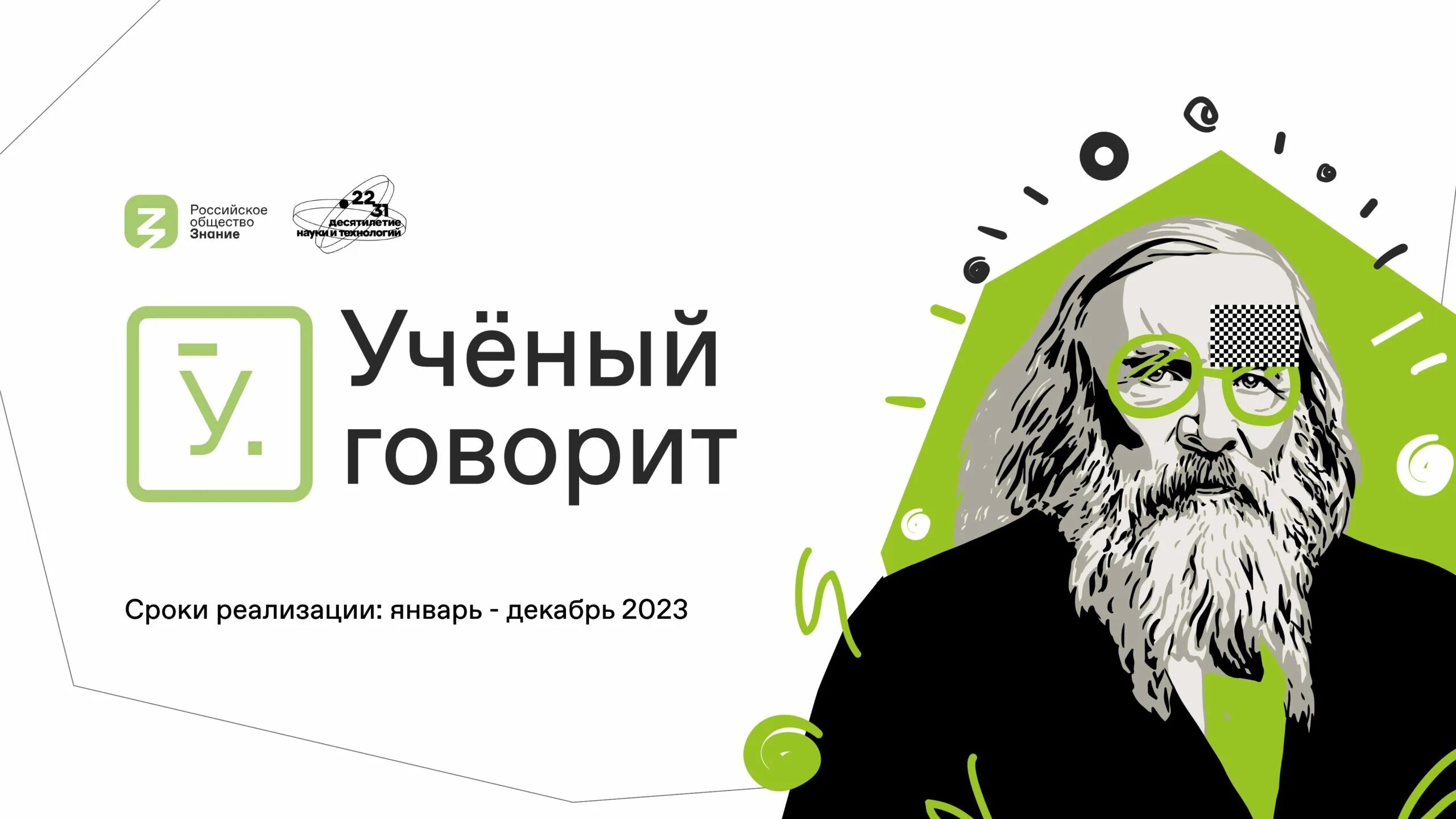 Российское общество Знание

22 31 десятилетие науки и технологий

ӯ.

Учёный говорит

Сроки реализации: январь - декабрь 2023